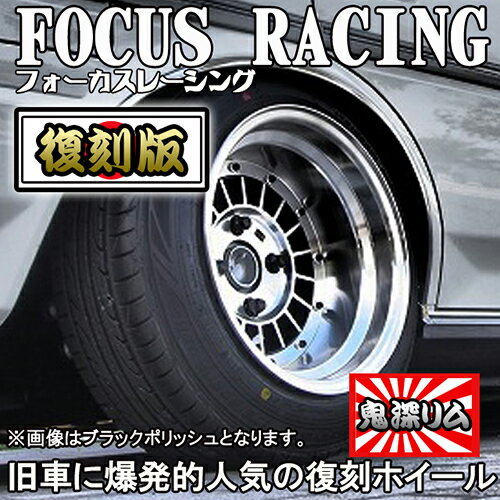 FOCUS RACING
フォーカスレーシング

復刻版

鬼深リム

※画像はブラックポリッシュとなります。

旧車に爆発的人気の復刻ホイール